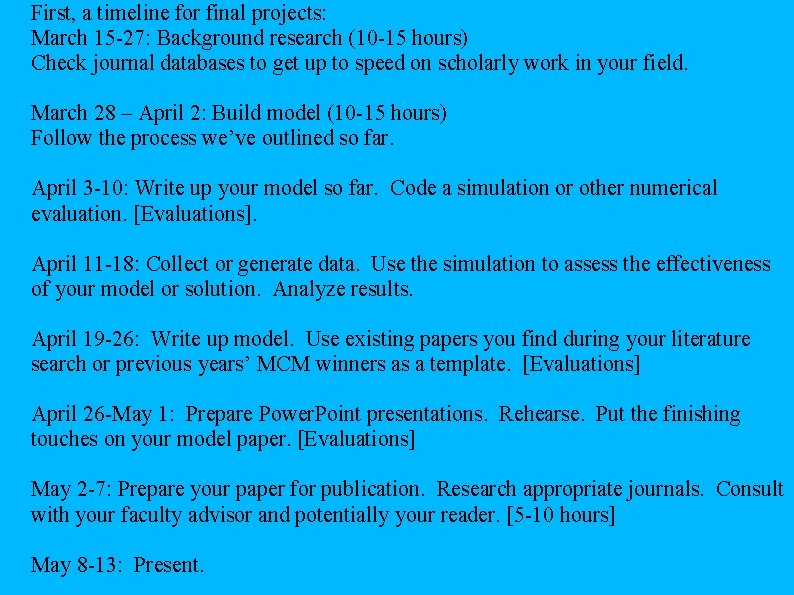 First, a timeline for final projects:
March 15-27: Background research (10-15 hours)
Check journal databases to get up to speed on scholarly work in your field.

March 28 – April 2: Build model (10-15 hours)
Follow the process we've outlined so far.

April 3-10: Write up your model so far. Code a simulation or other numerical evaluation. [Evaluations].

April 11-18: Collect or generate data. Use the simulation to assess the effectiveness of your model or solution. Analyze results.

April 19-26: Write up model. Use existing papers you find during your literature search or previous years' MCM winners as a template. [Evaluations]

April 26-May 1: Prepare PowerPoint presentations. Rehearse. Put the finishing touches on your model paper. [Evaluations]

May 2-7: Prepare your paper for publication. Research appropriate journals. Consult with your faculty advisor and potentially your reader. [5-10 hours]

May 8-13: Present.